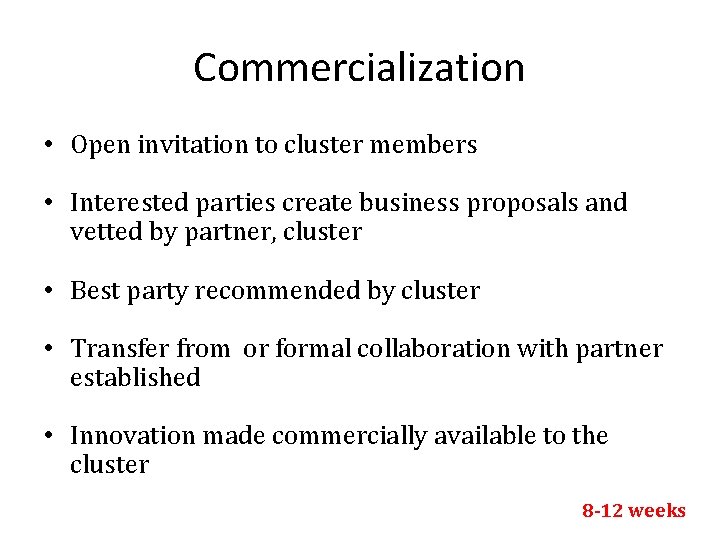 Commercialization

• Open invitation to cluster members

• Interested parties create business proposals and vetted by partner, cluster

• Best party recommended by cluster

• Transfer from  or formal collaboration with partner established

• Innovation made commercially available to the cluster

8-12 weeks